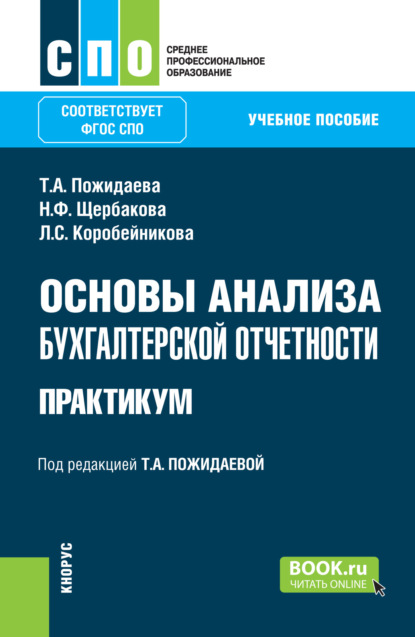 СПО

СРЕДНЕЕ ПРОФЕССИОНАЛЬНОЕ ОБРАЗОВАНИЕ

СООТВЕТСТВУЕТ ФГОС СПО

УЧЕБНОЕ ПОСОБИЕ

Т.А. Пожидаева
Н.Ф. Щербакова
Л.С. Коробейникова

ОСНОВЫ АНАЛИЗА БУХГАЛТЕРСКОЙ ОТЧЕТНОСТИ

ПРАКТИКУМ

Под редакцией Т.А. ПОЖИДАЕВОЙ

КНОРУС

BOOK.ru
ЧИТАТЬ ONLINE